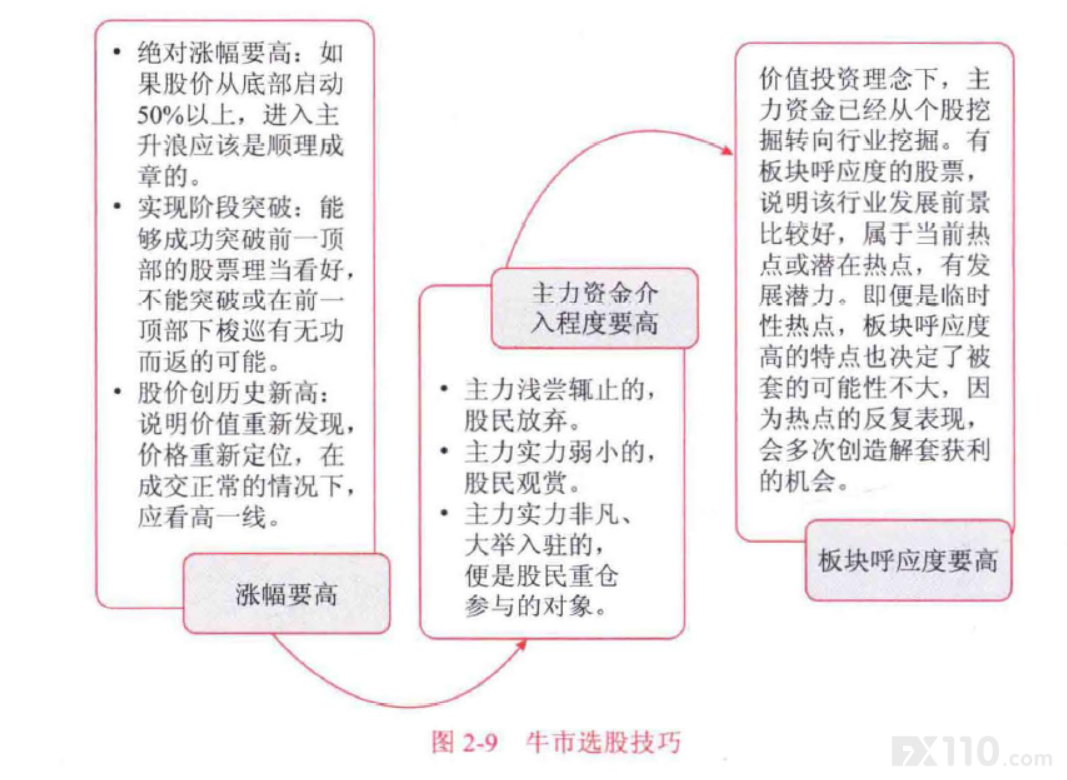 • 绝对涨幅要高：如果股价从底部启动50%以上，进入主升浪应该是顺理成章的。
• 实现阶段突破：能够成功突破前一顶部的股票理当看好，不能突破或在前一顶部下梭巡有无功而返的可能。
• 股价创历史新高：说明价值重新发现，价格重新定位，在成交正常的情况下，应看高一线。

涨幅要高

主力资金介入程度要高

• 主力浅尝辄止的，股民放弃。
• 主力实力弱小的，股民观赏。
• 主力实力非凡、大举入驻的，便是股民重仓参与的对象。

价值投资理念下，主力资金已经从个股挖掘转向行业挖掘。有板块呼应度的股票，说明该行业发展前景比较好，属于当前热点或潜在热点，有发展潜力。即便是临时性热点，板块呼应度高的特点也决定了被套的可能性不大，因为热点的反复表现，会多次创造解套获利的机会。

板块呼应度要高

图 2-9 牛市选股技巧

FX110.com